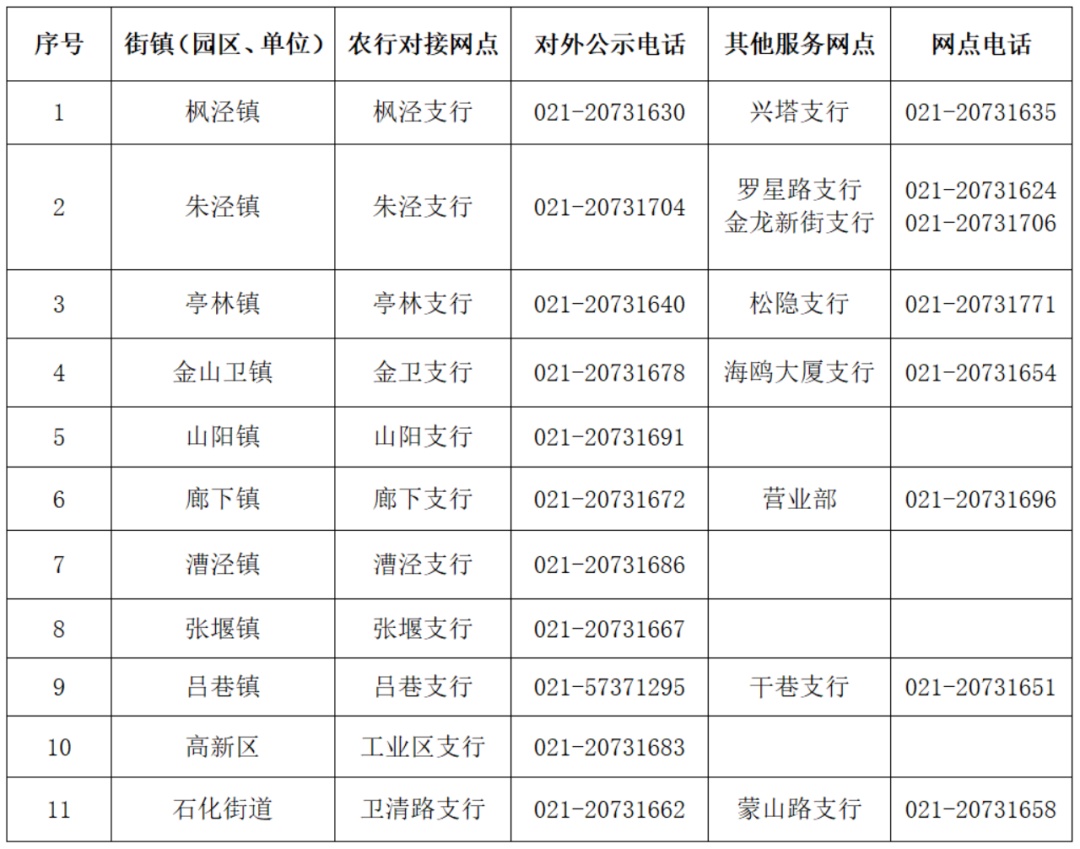 | 序号 | 街镇（园区、单位） | 农行对接网点 | 对外公示电话 | 其他服务网点 | 网点电话 |
|---|---|---|---|---|---|
| 1 | 枫泾镇 | 枫泾支行 | 021-20731630 | 兴塔支行 | 021-20731635 |
| 2 | 朱泾镇 | 朱泾支行 | 021-20731704 | 罗星路支行 金龙新街支行 | 021-20731624 021-20731706 |
| 3 | 亭林镇 | 亭林支行 | 021-20731640 | 松隐支行 | 021-20731771 |
| 4 | 金山卫镇 | 金卫支行 | 021-20731678 | 海鸥大厦支行 | 021-20731654 |
| 5 | 山阳镇 | 山阳支行 | 021-20731691 |  |  |
| 6 | 廊下镇 | 廊下支行 | 021-20731672 | 营业部 | 021-20731696 |
| 7 | 漕泾镇 | 漕泾支行 | 021-20731686 |  |  |
| 8 | 张堰镇 | 张堰支行 | 021-20731667 |  |  |
| 9 | 吕巷镇 | 吕巷支行 | 021-57371295 | 干巷支行 | 021-20731651 |
| 10 | 高新区 | 工业区支行 | 021-20731683 |  |  |
| 11 | 石化街道 | 卫清路支行 | 021-20731662 | 蒙山路支行 | 021-20731658 |